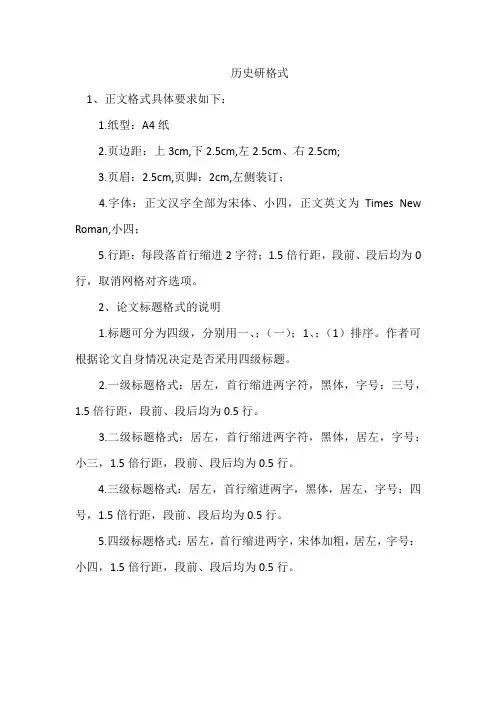 历史研格式

1、正文格式具体要求如下：

1.纸型：A4 纸

2.页边距：上 3cm,下 2.5cm,左 2.5cm、右 2.5cm;

3.页眉：2.5cm,页脚：2cm,左侧装订；

4.字体：正文汉字全部为宋体、小四，正文英文为 Times New Roman,小四；

5.行距：每段落首行缩进 2 字符；1.5 倍行距，段前、段后均为 0 行，取消网格对齐选项。

2、论文标题格式的说明

1.标题可分为四级，分别用一、；（一）；1、；（1）排序。作者可根据论文自身情况决定是否采用四级标题。

2.一级标题格式：居左，首行缩进两字符，黑体，字号：三号，1.5 倍行距，段前、段后均为 0.5 行。

3.二级标题格式：居左，首行缩进两字符，黑体，居左，字号：小三，1.5 倍行距，段前、段后均为 0.5 行。

4.三级标题格式：居左，首行缩进两字，黑体，居左，字号：四号，1.5 倍行距，段前、段后均为 0.5 行。

5.四级标题格式：居左，首行缩进两字，宋体加粗，居左，字号：小四，1.5 倍行距，段前、段后均为 0.5 行。